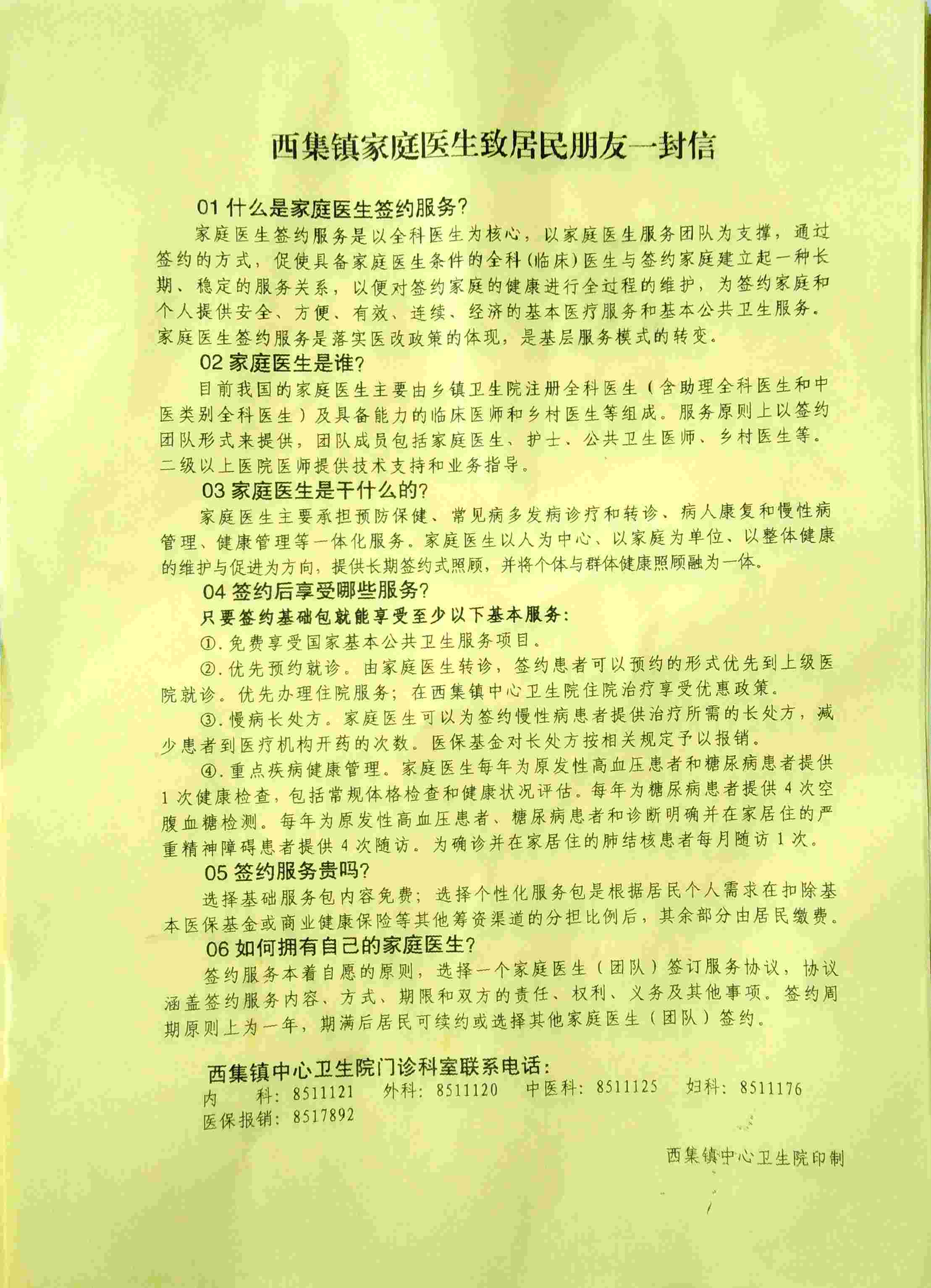 西集镇家庭医生致居民朋友一封信

01 什么是家庭医生签约服务?

家庭医生签约服务是以全科医生为核心，以家庭医生服务团队为支撑，通过签约的方式，促使具备家庭医生条件的全科(临床)医生与签约家庭建立起一种长期、稳定的服务关系，以便对签约家庭的健康进行全过程的维护，为签约家庭和个人提供安全、方便、有效、连续、经济的基本医疗服务和基本公共卫生服务。家庭医生签约服务是落实医改政策的体现，是基层服务模式的转变。

02 家庭医生是谁?

目前我国的家庭医生主要由乡镇卫生院注册全科医生（含助理全科医生和中医类别全科医生）及具备能力的临床医师和乡村医生等组成。服务原则上以签约团队形式来提供，团队成员包括家庭医生、护士、公共卫生医师、乡村医生等。二级以上医院医师提供技术支持和业务指导。

03 家庭医生是干什么的?

家庭医生主要承担预防保健、常见病多发病诊疗和转诊、病人康复和慢性病管理、健康管理等一体化服务。家庭医生以人为中心、以家庭为单位、以整体健康的维护与促进为方向，提供长期签约式照顾，并将个体与群体健康照顾融为一体。

04 签约后享受哪些服务?

只要签约基础包就能享受至少以下基本服务:

①.免费享受国家基本公共卫生服务项目。

②.优先预约就诊。由家庭医生转诊，签约患者可以预约的形式优先到上级医院就诊。优先办理住院服务；在西集镇中心卫生院住院治疗享受优惠政策。

③.慢病长处方。家庭医生可以为签约慢性病患者提供治疗所需的长处方，减少患者到医疗机构开药的次数。医保基金对长处方按相关规定予以报销。

④.重点疾病健康管理。家庭医生每年为原发性高血压患者和糖尿病患者提供1次健康检查，包括常规体格检查和健康状况评估。每年为糖尿病患者提供4次空腹血糖检测。每年为原发性高血压患者、糖尿病患者和诊断明确并在家居住的严重精神障碍患者提供4次随访。为确诊并在家居住的肺结核患者每月随访1次。

05 签约服务贵吗?

选择基础服务包内容免费；选择个性化服务包是根据居民个人需求在扣除基本医保基金或商业健康保险等其他筹资渠道的分担比例后，其余部分由居民缴费。

06 如何拥有自己的家庭医生?

签约服务本着自愿的原则，选择一个家庭医生（团队）签订服务协议，协议涵盖签约服务内容、方式、期限和双方的责任、权利、义务及其他事项。签约周期原则上为一年，期满后居民可续约或选择其他家庭医生（团队）签约。

西集镇中心卫生院门诊科室联系电话:
内 科: 8511121 外科: 8511120 中医科: 8511125 妇科: 8511176
医保报销: 8517892

西集镇中心卫生院印制